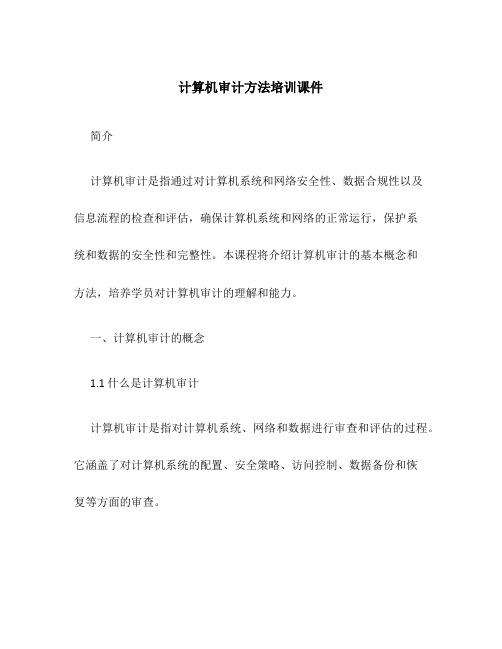 计算机审计方法培训课件

简介

计算机审计是指通过对计算机系统和网络安全性、数据合规性以及信息流程的检查和评估，确保计算机系统和网络的正常运行，保护系统和数据的安全性和完整性。本课程将介绍计算机审计的基本概念和方法，培养学员对计算机审计的理解和能力。

一、计算机审计的概念

1.1 什么是计算机审计

计算机审计是指对计算机系统、网络和数据进行审查和评估的过程。它涵盖了对计算机系统的配置、安全策略、访问控制、数据备份和恢复等方面的审查。